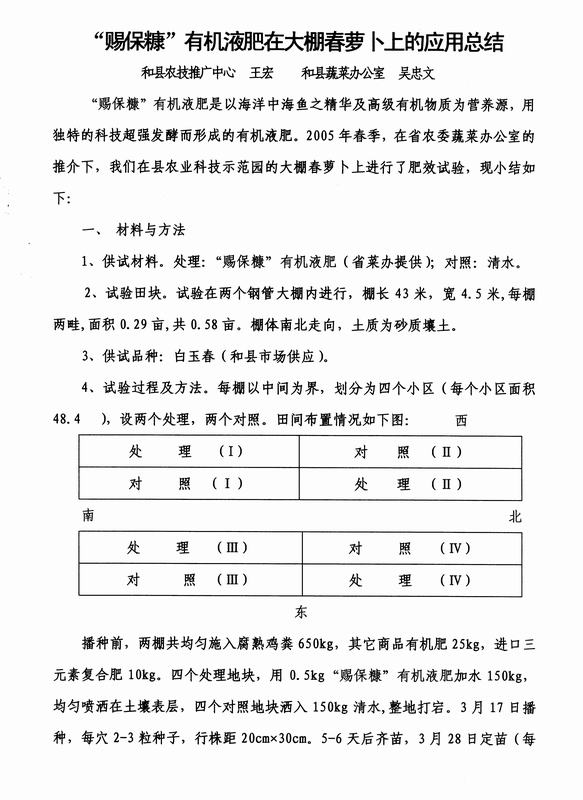 “赐保糠”有机液肥在大棚春萝卜上的应用总结

和县农技推广中心　王宏　　和县蔬菜办公室　吴忠文

“赐保糠”有机液肥是以海洋中海鱼之精华及高级有机物质为营养源，用独特的科技超强发酵而形成的有机液肥。2005年春季，在省农委蔬菜办公室的推介下，我们在县农业科技示范园的大棚春萝卜上进行了肥效试验，现小结如下：

一、　材料与方法

1、供试材料。处理：“赐保糠”有机液肥（省菜办提供）；对照：清水。

2、试验田块。试验在两个钢管大棚内进行，棚长43米，宽4.5米，每棚两畦，面积0.29亩，共0.58亩。棚体南北走向，土质为砂质壤土。

3、供试品种：白玉春（和县市场供应）。

4、试验过程及方法。每棚以中间为界，划分为四个小区（每个小区面积48.4　），设两个处理，两个对照。田间布置情况如下图：　　西

| 处　理　（Ⅰ） | 对　照　（Ⅱ） |
|---|---|
| 对　照　（Ⅰ） | 处　理　（Ⅱ） |

南　　北

| 处　理　（Ⅲ） | 对　照　（Ⅳ） |
|---|---|
| 对　照　（Ⅲ） | 处　理　（Ⅳ） |

东

播种前，两棚共均匀施入腐熟鸡粪650kg，其它商品有机肥25kg，进口三元素复合肥10kg。四个处理地块，用0.5kg“赐保糠”有机液肥加水150kg，均匀喷洒在土壤表层，四个对照地块洒入150kg清水，整地打宕。3月17日播种，每穴2-3粒种子，行株距20cm×30cm。5-6天后齐苗，3月28日定苗（每